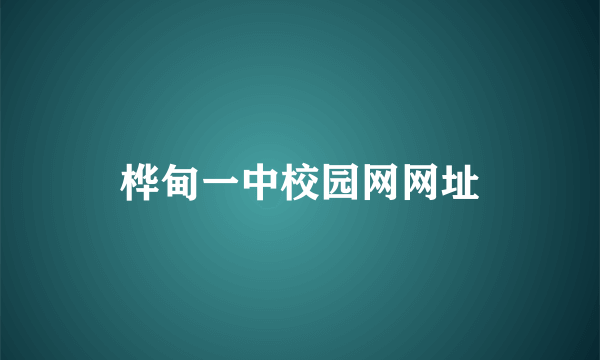 桦甸一中校园网网址